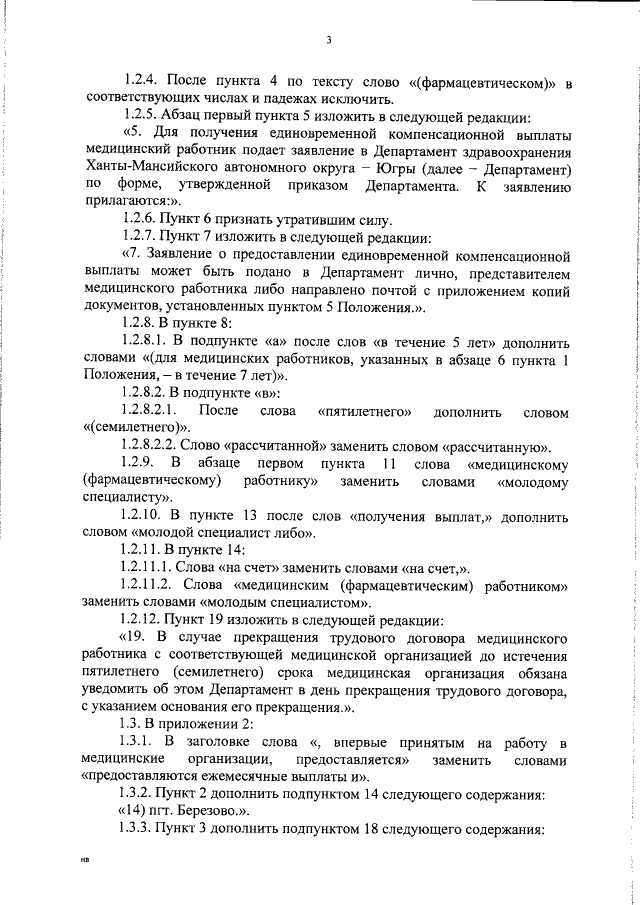 3

1.2.4. После пункта 4 по тексту слово «(фармацевтическом)» в соответствующих числах и падежах исключить.

1.2.5. Абзац первый пункта 5 изложить в следующей редакции:

«5. Для получения единовременной компенсационной выплаты медицинский работник подает заявление в Департамент здравоохранения Ханты-Мансийского автономного округа – Югры (далее – Департамент) по форме, утвержденной приказом Департамента. К заявлению прилагаются:».

1.2.6. Пункт 6 признать утратившим силу.

1.2.7. Пункт 7 изложить в следующей редакции:

«7. Заявление о предоставлении единовременной компенсационной выплаты может быть подано в Департамент лично, представителем медицинского работника либо направлено почтой с приложением копий документов, установленных пунктом 5 Положения.».

1.2.8. В пункте 8:

1.2.8.1. В подпункте «а» после слов «в течение 5 лет» дополнить словами «(для медицинских работников, указанных в абзаце 6 пункта 1 Положения, – в течение 7 лет)».

1.2.8.2. В подпункте «в»:

1.2.8.2.1. После слова «пятилетнего» дополнить словом «(семилетнего)».

1.2.8.2.2. Слово «рассчитанной» заменить словом «рассчитанную».

1.2.9. В абзаце первом пункта 11 слова «медицинскому (фармацевтическому) работнику» заменить словами «молодому специалисту».

1.2.10. В пункте 13 после слов «получения выплат,» дополнить словом «молодой специалист либо».

1.2.11. В пункте 14:

1.2.11.1. Слова «на счет» заменить словами «на счет,».

1.2.11.2. Слова «медицинским (фармацевтическим) работником» заменить словами «молодым специалистом».

1.2.12. Пункт 19 изложить в следующей редакции:

«19. В случае прекращения трудового договора медицинского работника с соответствующей медицинской организацией до истечения пятилетнего (семилетнего) срока медицинская организация обязана уведомить об этом Департамент в день прекращения трудового договора, с указанием основания его прекращения.».

1.3. В приложении 2:

1.3.1. В заголовке слова «, впервые принятым на работу в медицинские организации, предоставляется» заменить словами «предоставляются ежемесячные выплаты и».

1.3.2. Пункт 2 дополнить подпунктом 14 следующего содержания:

«14) пгт. Березово.».

1.3.3. Пункт 3 дополнить подпунктом 18 следующего содержания:

нв